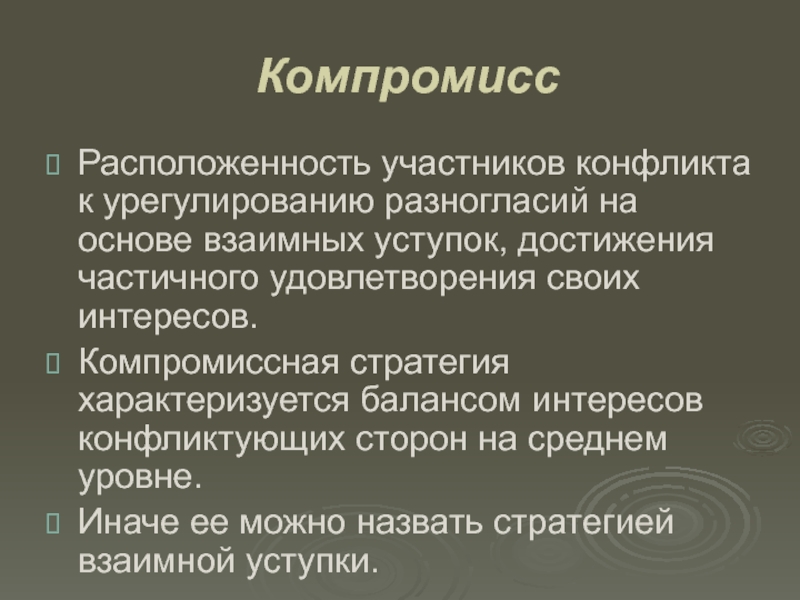 Компромисс

Расположенность участников конфликта к урегулированию разногласий на основе взаимных уступок, достижения частичного удовлетворения своих интересов.

Компромиссная стратегия характеризуется балансом интересов конфликтующих сторон на среднем уровне.

Иначе ее можно назвать стратегией взаимной уступки.